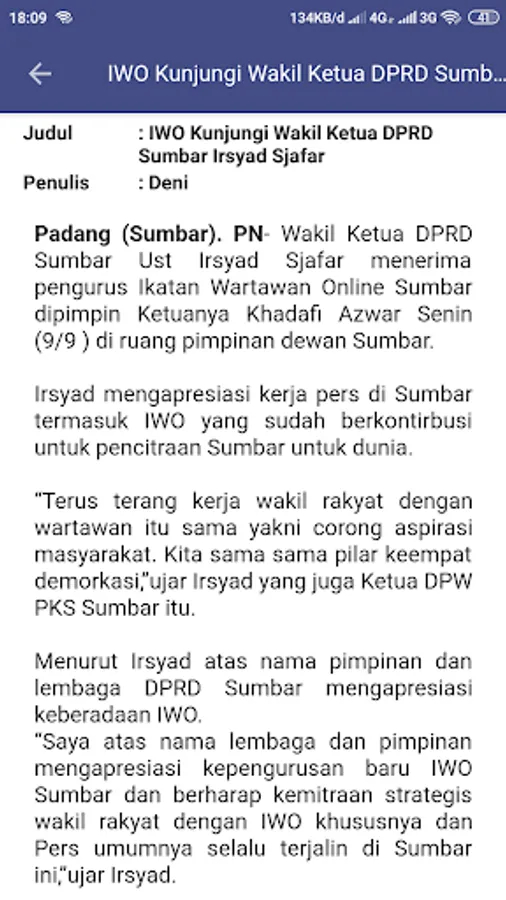 18:09 134KB/d 4G 3G 41

IWO Kunjungi Wakil Ketua DPRD Sumb...

Judul : IWO Kunjungi Wakil Ketua DPRD Sumbar Irsyad Sjafar
Penulis : Deni

Padang (Sumbar). PN- Wakil Ketua DPRD Sumbar Ust Irsyad Sjafar menerima pengurus Ikatan Wartawan Online Sumbar dipimpin Ketuanya Khadafi Azwar Senin (9/9 ) di ruang pimpinan dewan Sumbar.

Irsyad mengapresiasi kerja pers di Sumbar termasuk IWO yang sudah berkontirbusi untuk pencitraan Sumbar untuk dunia.

"Terus terang kerja wakil rakyat dengan wartawan itu sama yakni corong aspirasi masyarakat. Kita sama sama pilar keempat demorkasi,"ujar Irsyad yang juga Ketua DPW PKS Sumbar itu.

Menurut Irsyad atas nama pimpinan dan lembaga DPRD Sumbar mengapresiasi keberadaan IWO.
"Saya atas nama lembaga dan pimpinan mengapresiasi kepengurusan baru IWO Sumbar dan berharap kemitraan strategis wakil rakyat dengan IWO khususnya dan Pers umumnya selalu terjalin di Sumbar ini,"ujar Irsyad.